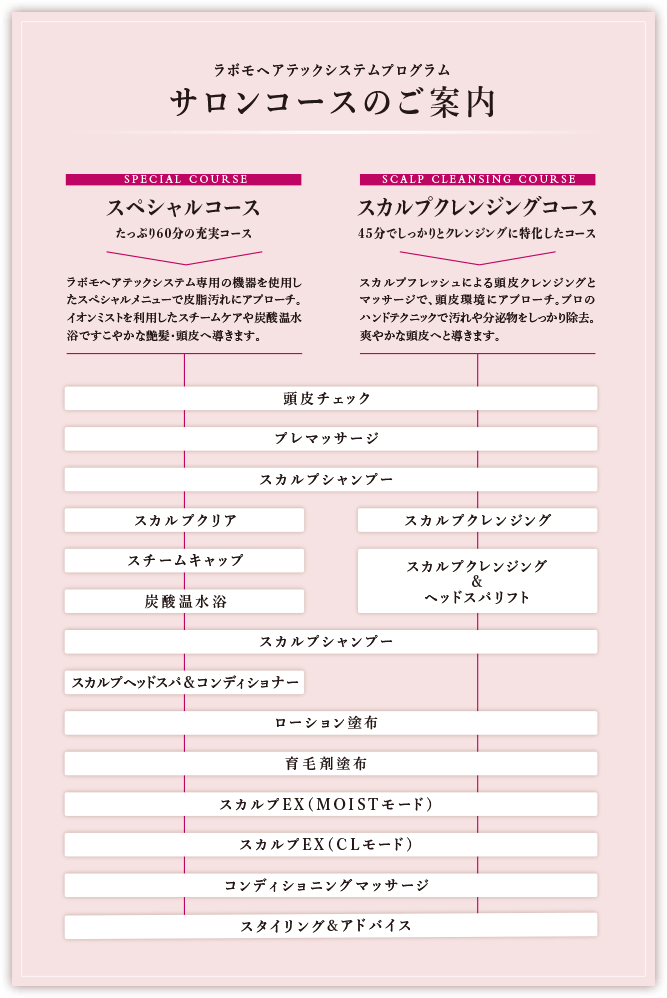 ラボモヘアテックシステムプログラム

サロンコースのご案内

SPECIAL COURSE

スペシャルコース

たっぷり60分の充実コース

ラボモヘアテックシステム専用の機器を使用したスペシャルメニューで皮脂汚れにアプローチ。イオンミストを利用したスチームケアや炭酸温水浴ですこやかな艶髪・頭皮へ導きます。

SCALP CLEANSING COURSE

スカルプクレンジングコース

45分でしっかりとクレンジングに特化したコース

スカルプフレッシュによる頭皮クレンジングとマッサージで、頭皮環境にアプローチ。プロのハンドテクニックで汚れや分泌物をしっかり除去。爽やかな頭皮へと導きます。

頭皮チェック

プレマッサージ

スカルプシャンプー

スカルプクリア

スチームキャップ

炭酸温水浴

スカルプクレンジング

スカルプクレンジング
&
ヘッドスパリフト

スカルプシャンプー

スカルプヘッドスパ＆コンディショナー

ローション塗布

育毛剤塗布

スカルプEX（MOISTモード）

スカルプEX（CLモード）

コンディショニングマッサージ

スタイリング＆アドバイス